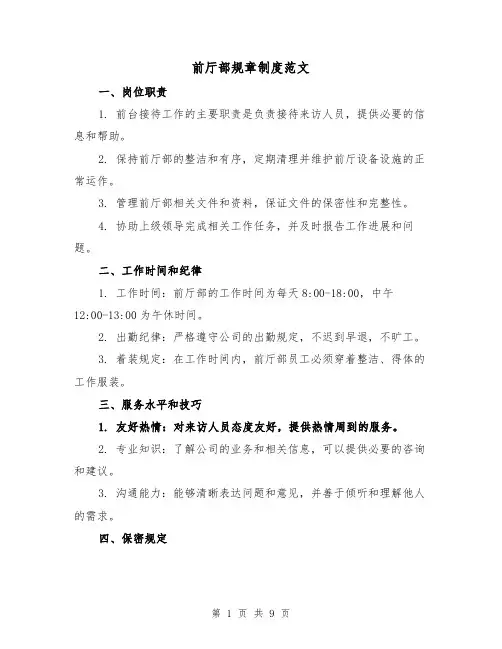 前厅部规章制度范文

一、岗位职责

1. 前台接待工作的主要职责是负责接待来访人员，提供必要的信息和帮助。

2. 保持前厅部的整洁和有序，定期清理并维护前厅设备设施的正常运作。

3. 管理前厅部相关文件和资料，保证文件的保密性和完整性。

4. 协助上级领导完成相关工作任务，并及时报告工作进展和问题。

二、工作时间和纪律

1. 工作时间：前厅部的工作时间为每天 8:00-18:00，中午 12:00-13:00 为午休时间。

2. 出勤纪律：严格遵守公司的出勤规定，不迟到早退，不旷工。

3. 着装规定：在工作时间内，前厅部员工必须穿着整洁、得体的工作服装。

三、服务水平和技巧

1. 友好热情：对来访人员态度友好，提供热情周到的服务。

2. 专业知识：了解公司的业务和相关信息，可以提供必要的咨询和建议。

3. 沟通能力：能够清晰表达问题和意见，并善于倾听和理解他人的需求。

四、保密规定

第 1 页 共 9 页